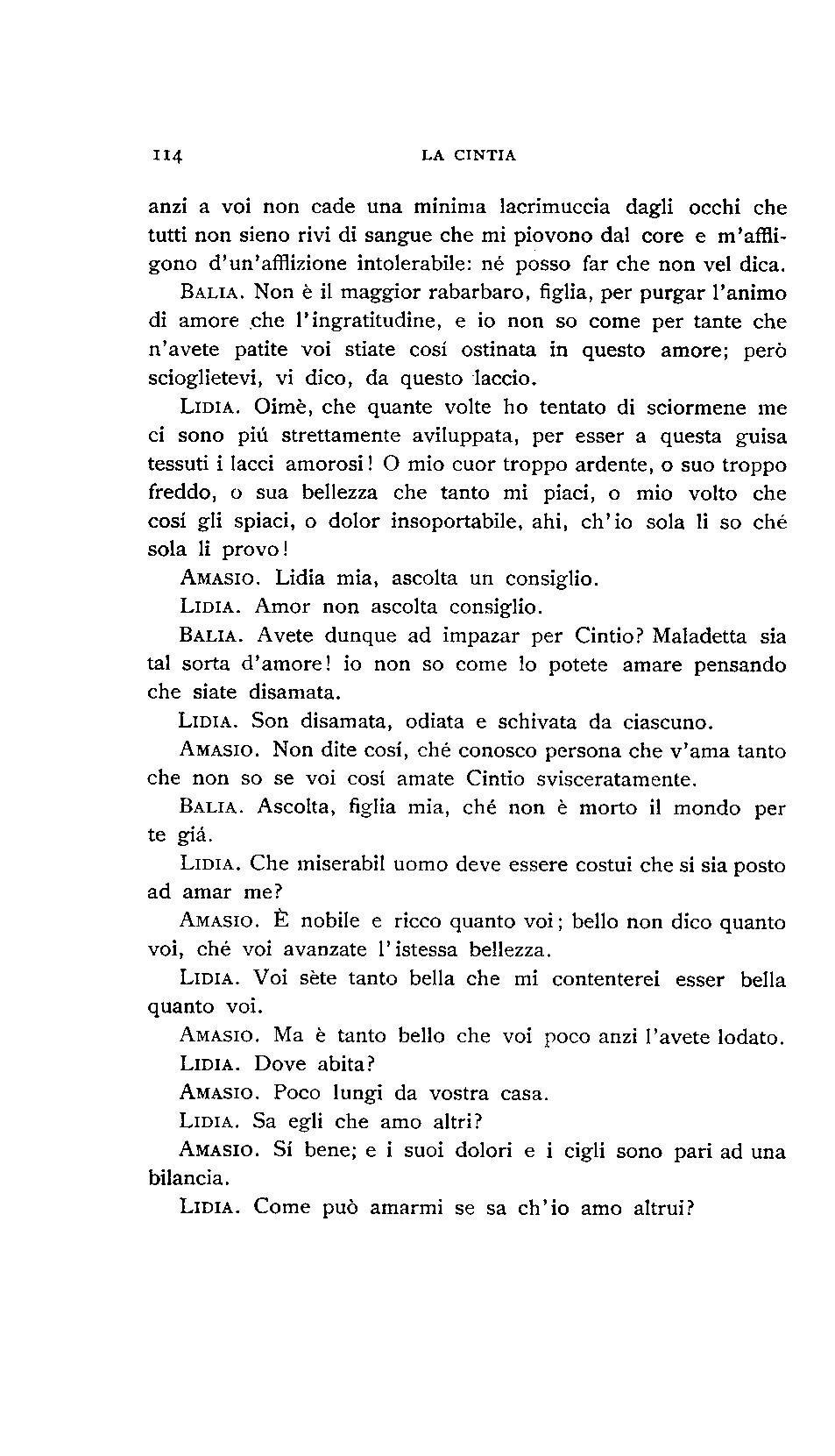 114 LA CINTIA

anzi a voi non cade una minima lacrimuccia dagli occhi che tutti non sieno rivi di sangue che mi piovono dal core e m'affligono d'un'afflizione intolerabile: né posso far che non vel dica.

BALIA. Non è il maggior rabarbaro, figlia, per purgar l'animo di amore che l'ingratitudine, e io non so come per tante che n'avete patite voi stiate cosí ostinata in questo amore; però scioglietevi, vi dico, da questo laccio.

LIDIA. Oimè, che quante volte ho tentato di sciormene me ci sono piú strettamente aviluppata, per esser a questa guisa tessuti i lacci amorosi! O mio cuor troppo ardente, o suo troppo freddo, o sua bellezza che tanto mi piaci, o mio volto che cosí gli spiaci, o dolor insoportabile, ahi, ch'io sola li so ché sola li provo!

AMASIO. Lidia mia, ascolta un consiglio.

LIDIA. Amor non ascolta consiglio.

BALIA. Avete dunque ad impazar per Cintio? Maladetta sia tal sorta d'amore! io non so come lo potete amare pensando che siate disamata.

LIDIA. Son disamata, odiata e schivata da ciascuno.

AMASIO. Non dite cosí, ché conosco persona che v'ama tanto che non so se voi cosí amate Cintio svisceratamente.

BALIA. Ascolta, figlia mia, ché non è morto il mondo per te giá.

LIDIA. Che miserabil uomo deve essere costui che si sia posto ad amar me?

AMASIO. È nobile e ricco quanto voi; bello non dico quanto voi, ché voi avanzate l'istessa bellezza.

LIDIA. Voi sète tanto bella che mi contenterei esser bella quanto voi.

AMASIO. Ma è tanto bello che voi poco anzi l'avete lodato.

LIDIA. Dove abita?

AMASIO. Poco lungi da vostra casa.

LIDIA. Sa egli che amo altri?

AMASIO. Sí bene; e i suoi dolori e i cigli sono pari ad una bilancia.

LIDIA. Come può amarmi se sa ch'io amo altrui?